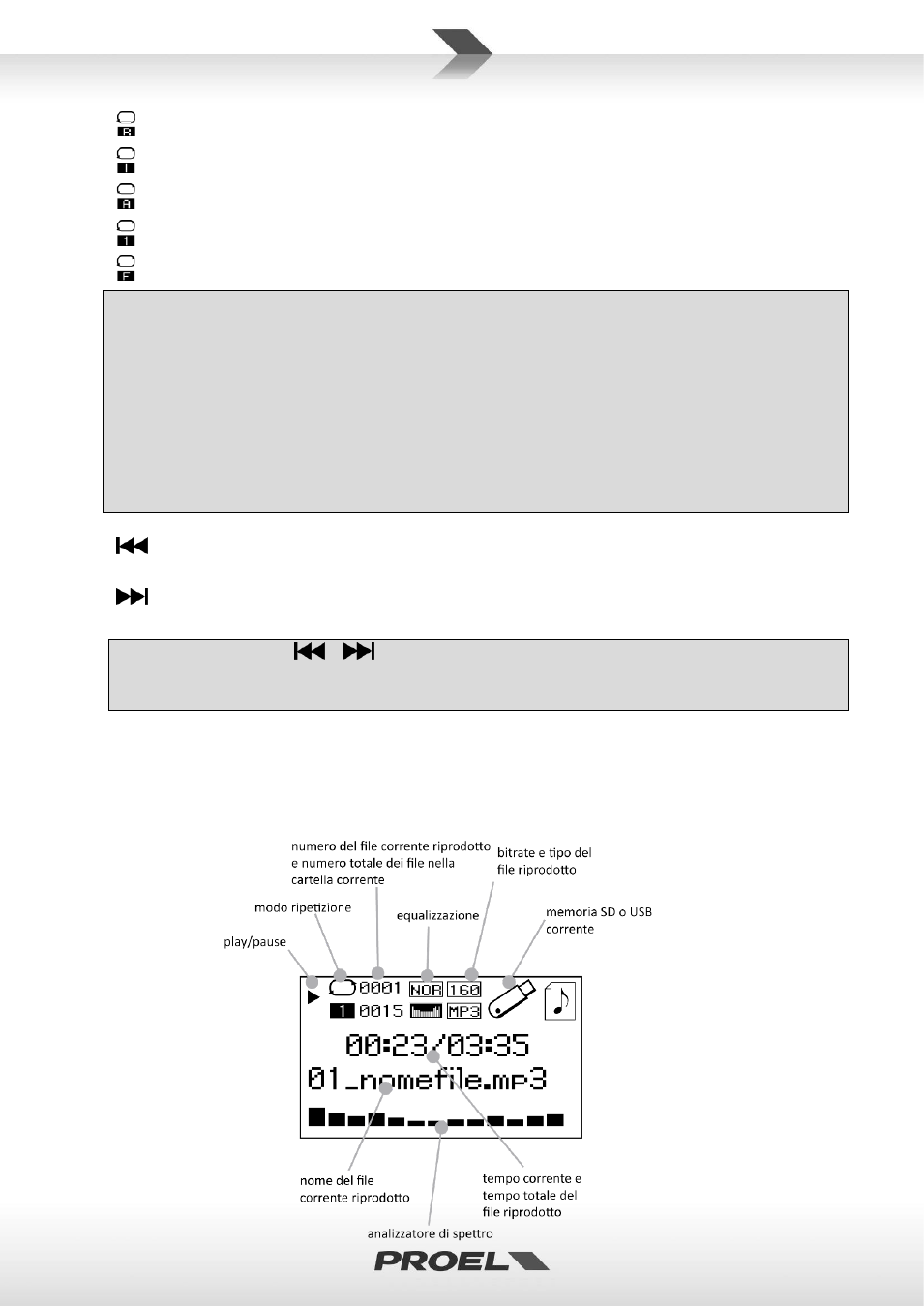 R

I

A

1

F

numero del file corrente riprodotto e numero totale dei file nella cartella corrente

bitrate e tipo del file riprodotto

modo ripetizione

equalizzazione

memoria SD o USB corrente

play/pause

0001 NOR 160

1 0015 MP3

00:23/03:35

01_nomefile.mp3

nome del file corrente riprodotto

tempo corrente e tempo totale del file riprodotto

analizzatore di spettro

PROEL